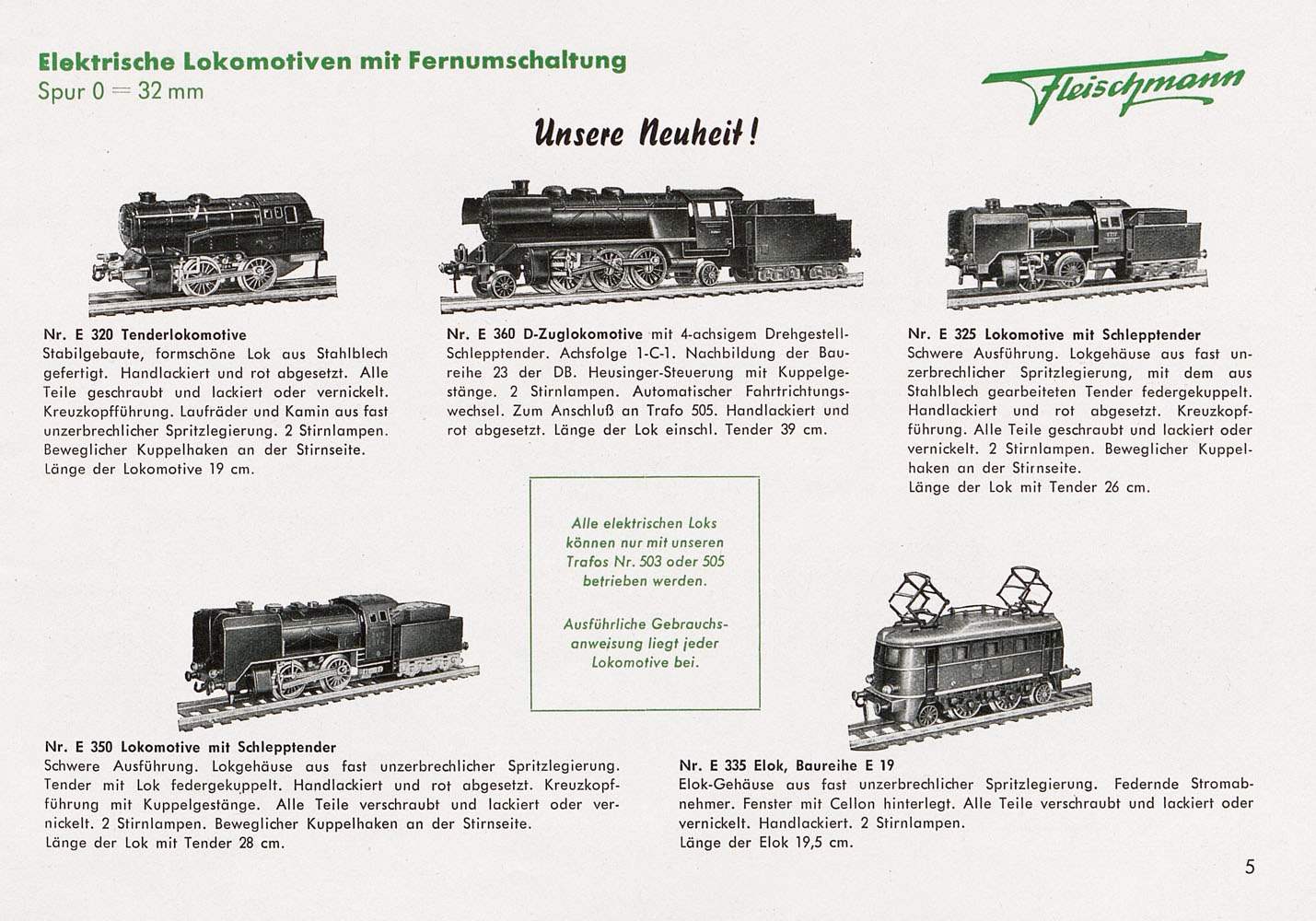 Elektrische Lokomotiven mit Fernumschaltung
Spur 0 = 32 mm

Fleischmann

Unsere Neuheit!

Nr. E 320 Tenderlokomotive
Stabilgebaute, formschöne Lok aus Stahlblech gefertigt. Handlackiert und rot abgesetzt. Alle Teile geschraubt und lackiert oder vernickelt. Kreuzkopfführung. Laufräder und Kamin aus fast unzerbrechlicher Spritzlegierung. 2 Stirnlampen. Beweglicher Kuppelhaken an der Stirnseite. Länge der Lokomotive 19 cm.

Nr. E 360 D-Zuglokomotive mit 4-achsigem Drehgestell-Schlepptender. Achsfolge 1-C-1. Nachbildung der Baureihe 23 der DB. Heusinger-Steuerung mit Kuppelgestänge. 2 Stirnlampen. Automatischer Fahrtrichtungswechsel. Zum Anschluß an Trafo 505. Handlackiert und rot abgesetzt. Länge der Lok einschl. Tender 39 cm.

Nr. E 325 Lokomotive mit Schlepptender
Schwere Ausführung. Lokgehäuse aus fast unzerbrechlicher Spritzlegierung, mit dem aus Stahlblech gearbeiteten Tender federgekuppelt. Handlackiert und rot abgesetzt. Kreuzkopfführung. Alle Teile geschraubt und lackiert oder vernickelt. 2 Stirnlampen. Beweglicher Kuppelhaken an der Stirnseite.
Länge der Lok mit Tender 26 cm.

Alle elektrischen Loks können nur mit unseren Trafos Nr. 503 oder 505 betrieben werden.

Ausführliche Gebrauchsanweisung liegt jeder Lokomotive bei.

Nr. E 350 Lokomotive mit Schlepptender
Schwere Ausführung. Lokgehäuse aus fast unzerbrechlicher Spritzlegierung. Tender mit Lok federgekuppelt. Handlackiert und rot abgesetzt. Kreuzkopfführung mit Kuppelgestänge. Alle Teile verschraubt und lackiert oder vernickelt. 2 Stirnlampen. Beweglicher Kuppelhaken an der Stirnseite.
Länge der Lok mit Tender 28 cm.

Nr. E 335 Elok, Baureihe E 19
Elok-Gehäuse aus fast unzerbrechlicher Spritzlegierung. Federnde Stromabnehmer. Fenster mit Cellon hinterlegt. Alle Teile verschraubt und lackiert oder vernickelt. Handlackiert. 2 Stirnlampen.
Länge der Elok 19,5 cm.

5